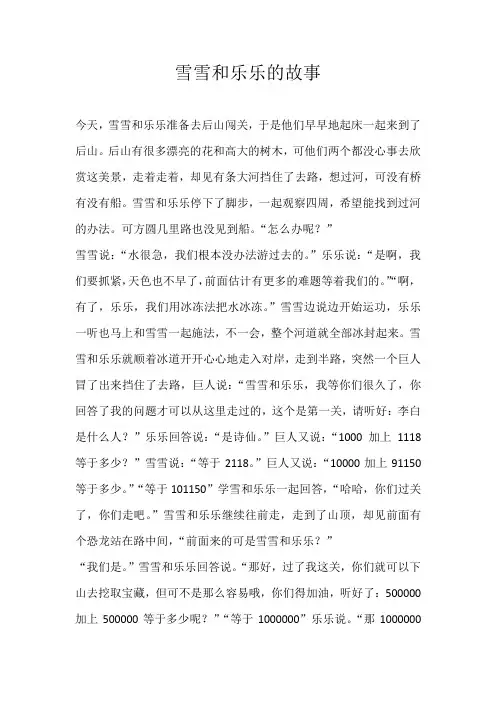 雪雪和乐乐的故事

今天，雪雪和乐乐准备去后山闯关，于是他们早早地起床一起来到了后山。后山有很多漂亮的花和高大的树木，可他们两个都没心事去欣赏这美景，走着走着，却见有条大河挡住了去路，想过河，可没有桥有没有船。雪雪和乐乐停下了脚步，一起观察四周，希望能找到过河的办法。可方圆几里路也没见到船。“怎么办呢？”

雪雪说：“水很急，我们根本没办法游过去的。”乐乐说：“是啊，我们要抓紧，天色也不早了，前面估计有更多的难题等着我们的。”“啊，有了，乐乐，我们用冰冻法把水冰冻。”雪雪边说边开始运功，乐乐一听也马上和雪雪一起施法，不一会，整个河道就全部冰封起来。雪雪和乐乐就顺着冰道开开心心地走入对岸，走到半路，突然一个巨人冒了出来挡住了去路，巨人说：“雪雪和乐乐，我等你们很久了，你回答了我的问题才可以从这里走过的，这个是第一关，请听好：李白是什么人？”乐乐回答说：“是诗仙。”巨人又说：“1000 加上 1118 等于多少？”雪雪说：“等于 2118。”巨人又说：“10000 加上 91150 等于多少。”“等于 101150”学雪和乐乐一起回答，“哈哈，你们过关了，你们走吧。”雪雪和乐乐继续往前走，走到了山顶，却见前面有个恐龙站在路中间，“前面来的可是雪雪和乐乐？”

“我们是。”雪雪和乐乐回答说。“那好，过了我这关，你们就可以下山去挖取宝藏，但可不是那么容易哦，你们得加油，听好了：500000 加上 500000 等于多少呢？”“等于 1000000”乐乐说。“那 1000000